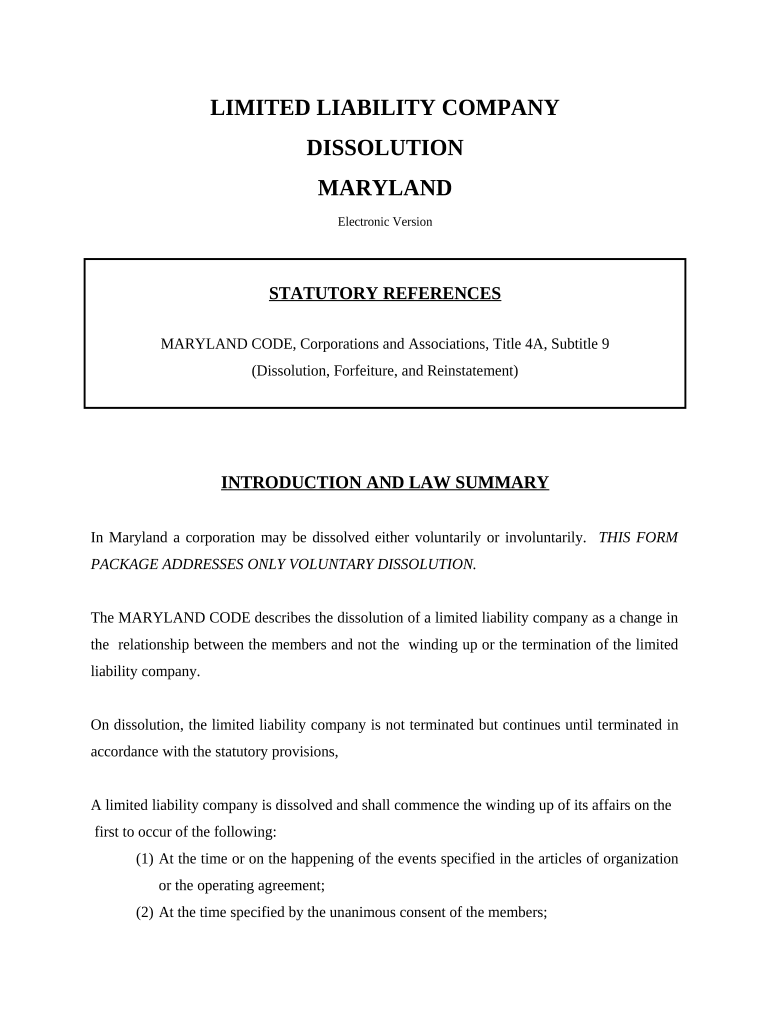 LIMITED LIABILITY COMPANY
DISSOLUTION
MARYLAND

Electronic Version

STATUTORY REFERENCES

MARYLAND CODE, Corporations and Associations, Title 4A, Subtitle 9 (Dissolution, Forfeiture, and Reinstatement)

INTRODUCTION AND LAW SUMMARY

In Maryland a corporation may be dissolved either voluntarily or involuntarily. THIS FORM PACKAGE ADDRESSES ONLY VOLUNTARY DISSOLUTION.

The MARYLAND CODE describes the dissolution of a limited liability company as a change in the relationship between the members and not the winding up or the termination of the limited liability company.

On dissolution, the limited liability company is not terminated but continues until terminated in accordance with the statutory provisions,

A limited liability company is dissolved and shall commence the winding up of its affairs on the first to occur of the following:

(1) At the time or on the happening of the events specified in the articles of organization or the operating agreement;

(2) At the time specified by the unanimous consent of the members;